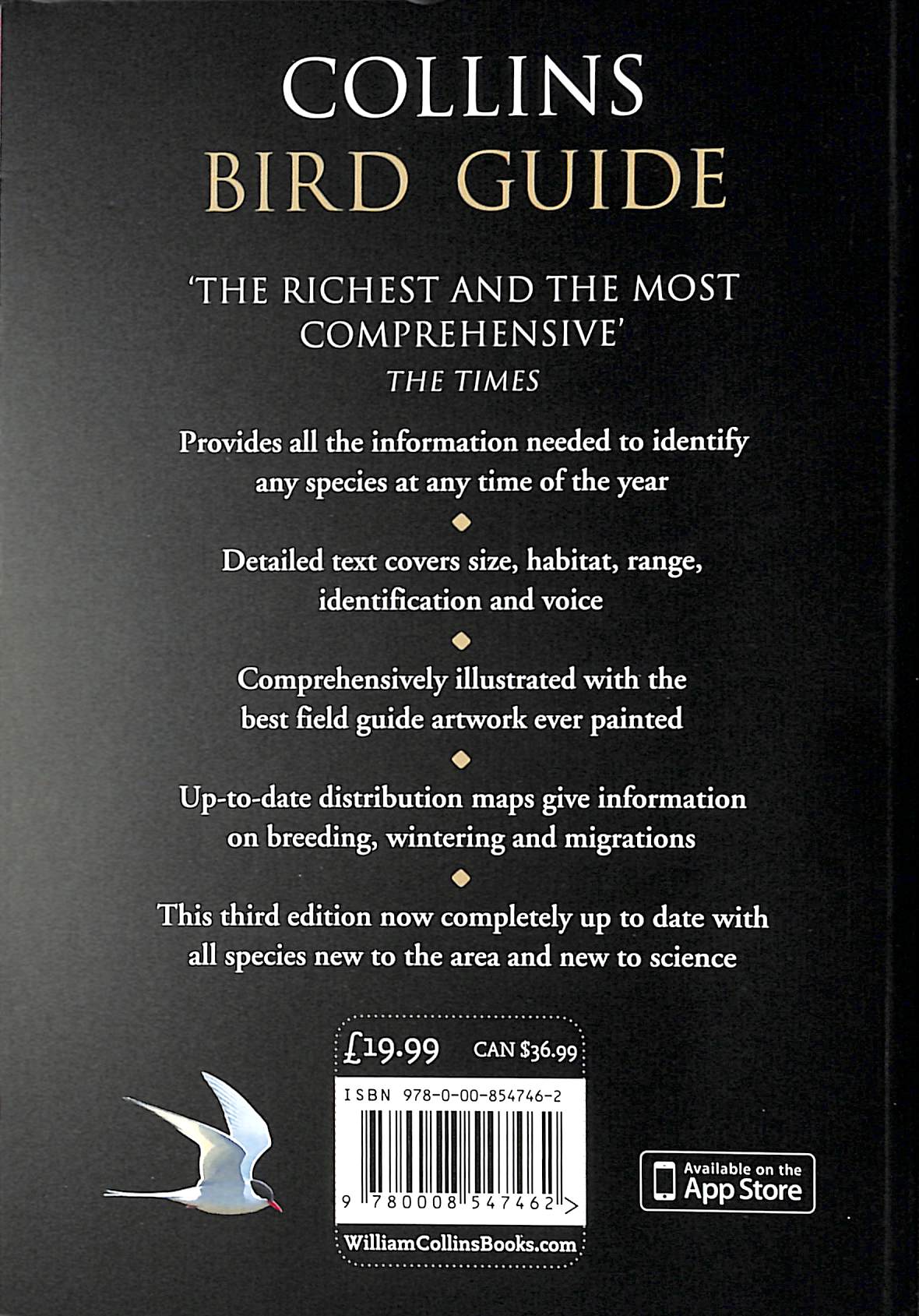 COLLINS
BIRD GUIDE

'THE RICHEST AND THE MOST COMPREHENSIVE'
THE TIMES

Provides all the information needed to identify any species at any time of the year

Detailed text covers size, habitat, range, identification and voice

Comprehensively illustrated with the best field guide artwork ever painted

Up-to-date distribution maps give information on breeding, wintering and migrations

This third edition now completely up to date with all species new to the area and new to science

£19.99 CAN $36.99

ISBN 978-0-00-854746-2

9 780008 547462 >

WilliamCollinsBooks.com

Available on the App Store